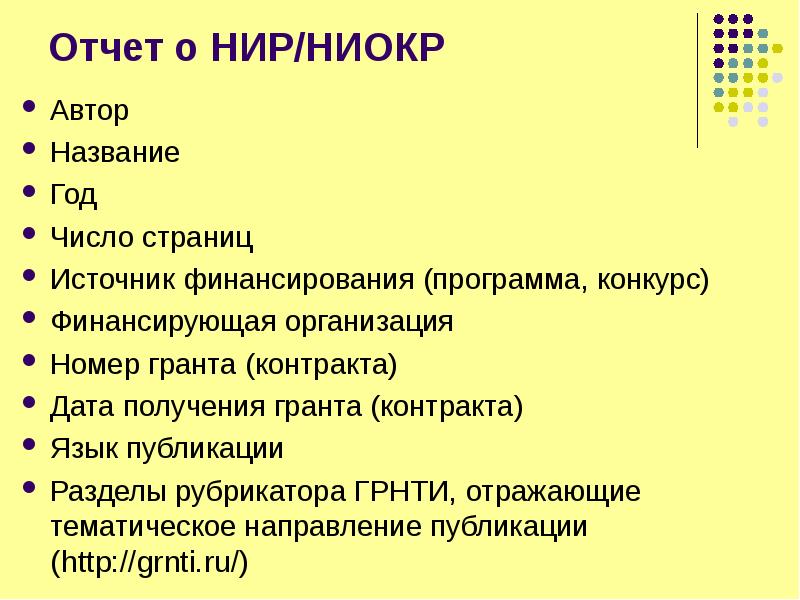 Отчет о НИР/НИОКР

- Автор
- Название
- Год
- Число страниц
- Источник финансирования (программа, конкурс)
- Финансирующая организация
- Номер гранта (контракта)
- Дата получения гранта (контракта)
- Язык публикации
- Разделы рубрикатора ГРНТИ, отражающие тематическое направление публикации (http://grnti.ru/)